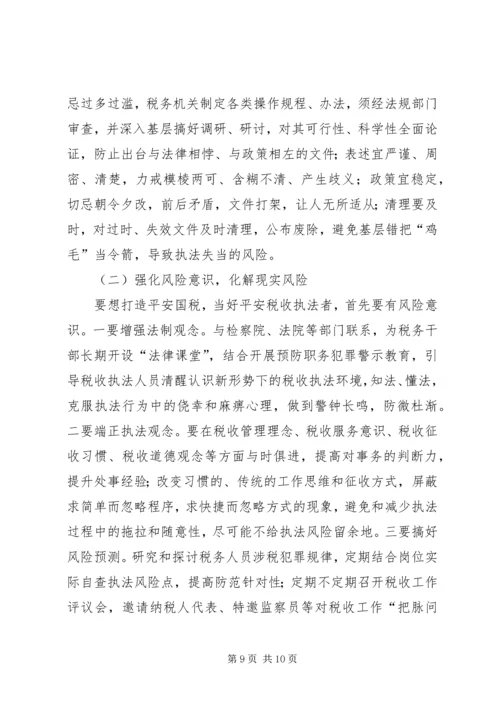 忌过多过滥，税务机关制定各类操作规程、办法，须经法规部门审查，并深入基层搞好调研、研讨，对其可行性、科学性全面论证，防止出台与法律相悖、与政策相左的文件；表述宜严谨、周密、清楚，力戒模棱两可、含糊不清、产生歧义；政策宜稳定，切忌朝令夕改，前后矛盾，文件打架，让人无所适从；清理要及时，对过时、失效文件及时清理，公布废除，避免基层错把“鸡毛”当令箭，导致执法失当的风险。

（二）强化风险意识，化解现实风险

要想打造平安国税，当好平安税收执法者，首先要有风险意识。一要增强法制观念。与检察院、法院等部门联系，为税务干部长期开设“法律课堂”，结合开展预防职务犯罪警示教育，引导税收执法人员清醒认识新形势下的税收执法环境，知法、懂法，克服执法行为中的侥幸和麻痹心理，做到警钟长鸣，防微杜渐。二要端正执法观念。要在税收管理理念、税收服务意识、税收征收习惯、税收道德观念等方面与时俱进，提高对事务的判断力，提升处事经验；改变习惯的、传统的工作思维和征收方式，屏蔽求简单而忽略程序，求快捷而忽略方式的现象，避免和减少执法过程中的拖拉和随意性，尽可能不给执法风险留余地。三要搞好风险预测。研究和探讨税务人员涉税犯罪规律，定期结合岗位实际自查执法风险点，提高防范针对性；定期不定期召开税收工作评议会，邀请纳税人代表、特邀监察员等对税收工作“把脉问

第 9 页 共 10 页